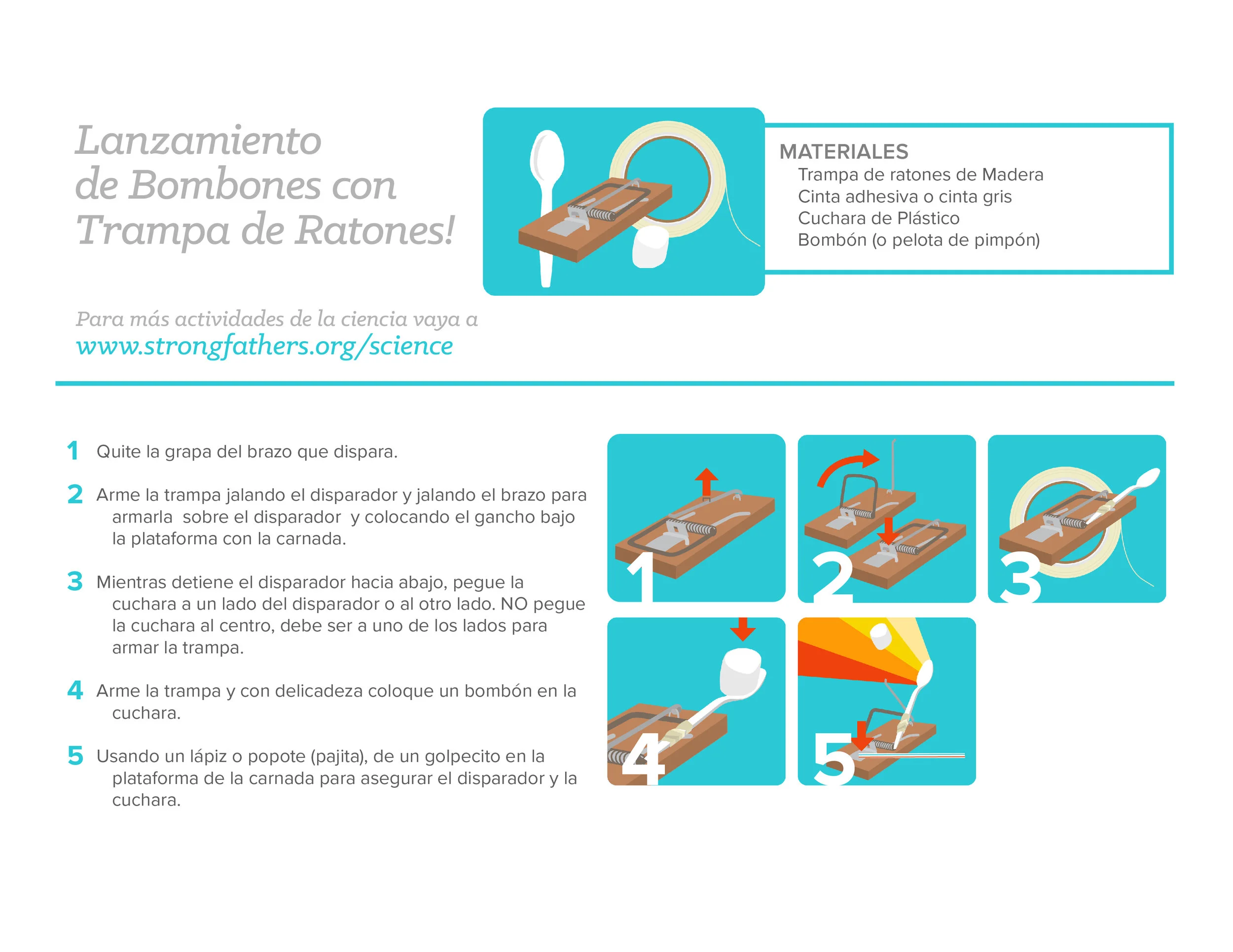 Lanzamiento de Bombones con Trampa de Ratones!

MATERIALES
Trampa de ratones de Madera
Cinta adhesiva o cinta gris
Cuchara de Plástico
Bombón (o pelota de pimpón)

Para más actividades de la ciencia vaya a
www.strongfathers.org/science

1 Quite la grapa del brazo que dispara.

2 Arme la trampa jalando el disparador y jalando el brazo para armarla sobre el disparador y colocando el gancho bajo la plataforma con la carnada.

3 Mientras detiene el disparador hacia abajo, pegue la cuchara a un lado del disparador o al otro lado. NO pegue la cuchara al centro, debe ser a uno de los lados para armar la trampa.

4 Arme la trampa y con delicadeza coloque un bombón en la cuchara.

5 Usando un lápiz o popote (pajita), de un golpecito en la plataforma de la carnada para asegurar el disparador y la cuchara.

1
2
3
4
5